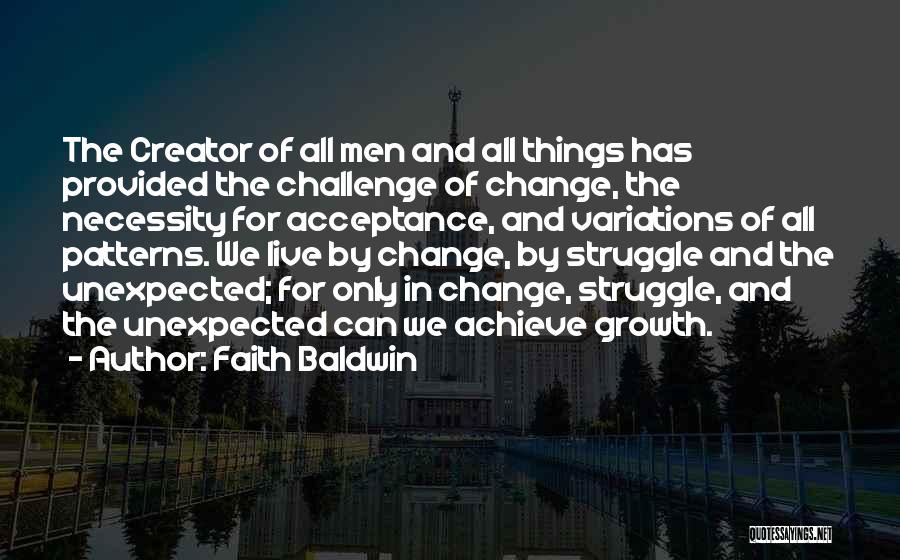 The Creator of all men and all things has provided the challenge of change, the necessity for acceptance, and variations of all patterns. We live by change, by struggle and the unexpected; for only in change, struggle, and the unexpected can we achieve growth.
- Author: Faith Baldwin

QUOTESSAYINGS.NET